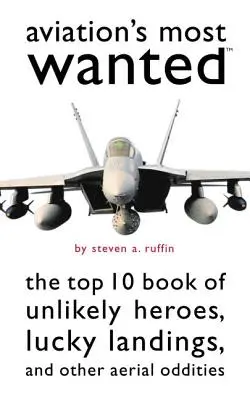 aviation's most wanted™

by steven a. ruffin

the top 10 book of unlikely heroes, lucky landings, and other aerial oddities